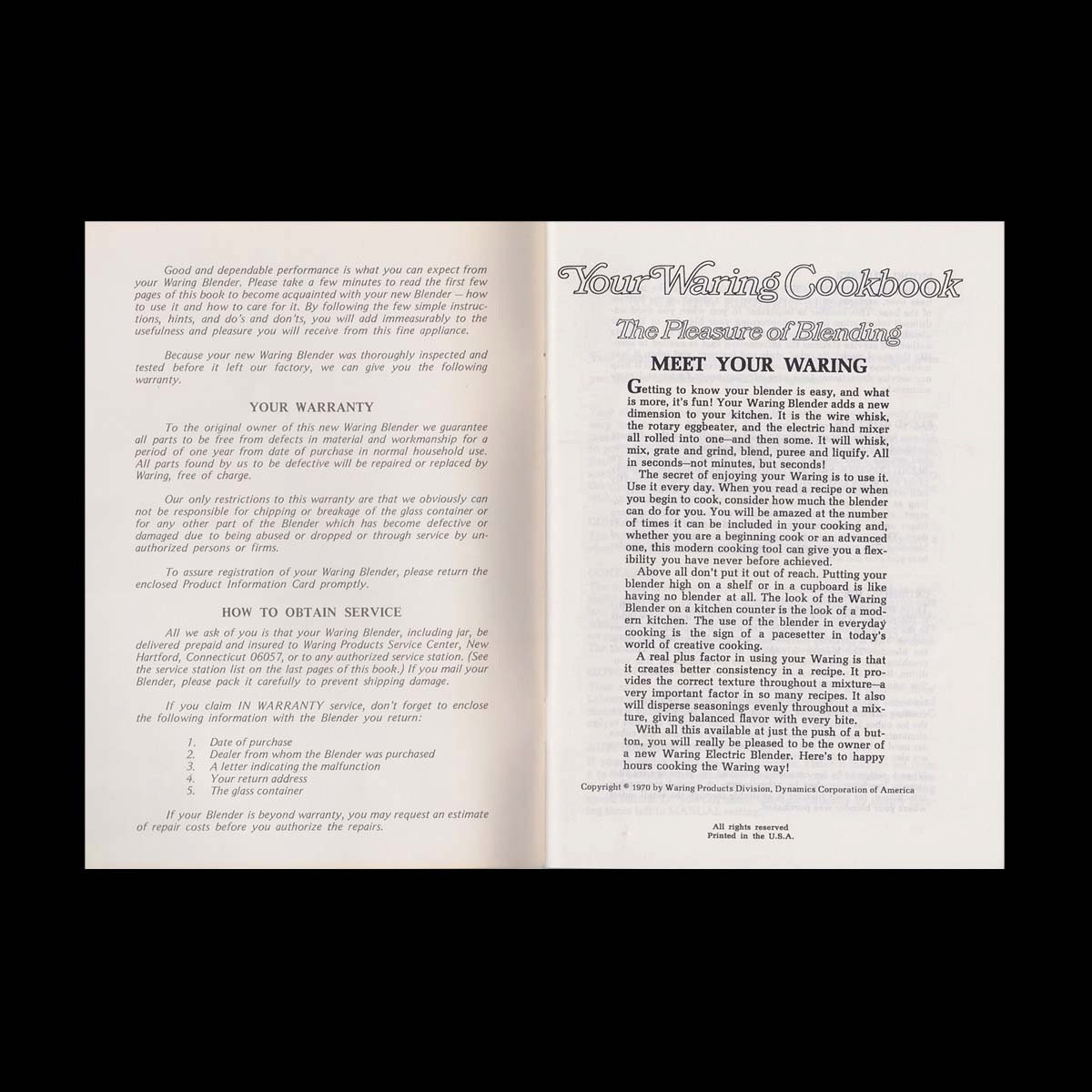 Good and dependable performance is what you can expect from your Waring Blender. Please take a few minutes to read the first few pages of this book to become acquainted with your new Blender — how to use it and how to care for it. By following the few simple instructions, hints, and do's and don'ts, you will add immeasurably to the usefulness and pleasure you will receive from this fine appliance.

Because your new Waring Blender was thoroughly inspected and tested before it left our factory, we can give you the following warranty.

YOUR WARRANTY

To the original owner of this new Waring Blender we guarantee all parts to be free from defects in material and workmanship for a period of one year from date of purchase in normal household use. All parts found by us to be defective will be repaired or replaced by Waring, free of charge.

Our only restrictions to this warranty are that we obviously can not be responsible for chipping or breakage of the glass container or for any other part of the Blender which has become defective or damaged due to being abused or dropped or through service by unauthorized persons or firms.

To assure registration of your Waring Blender, please return the enclosed Product Information Card promptly.

HOW TO OBTAIN SERVICE

All we ask of you is that your Waring Blender, including jar, be delivered prepaid and insured to Waring Products Service Center, New Hartford, Connecticut 06057, or to any authorized service station. (See the service station list on the last pages of this book.) If you mail your Blender, please pack it carefully to prevent shipping damage.

If you claim IN WARRANTY service, don't forget to enclose the following information with the Blender you return:

1. Date of purchase
2. Dealer from whom the Blender was purchased
3. A letter indicating the malfunction
4. Your return address
5. The glass container

If your Blender is beyond warranty, you may request an estimate of repair costs before you authorize the repairs.

Your Waring Cookbook
The Pleasure of Blending

MEET YOUR WARING

Getting to know your blender is easy, and what is more, it's fun! Your Waring Blender adds a new dimension to your kitchen. It is the wire whisk, the rotary eggbeater, and the electric hand mixer all rolled into one—and then some. It will whisk, mix, grate and grind, blend, puree and liquify. All in seconds—not minutes, but seconds!

The secret of enjoying your Waring is to use it. Use it every day. When you read a recipe or when you begin to cook, consider how much the blender can do for you. You will be amazed at the number of times it can be included in your cooking and, whether you are a beginning cook or an advanced one, this modern cooking tool can give you a flexibility you have never before achieved.

Above all don't put it out of reach. Putting your blender high on a shelf or in a cupboard is like having no blender at all. The look of the Waring Blender on a kitchen counter is the look of a modern kitchen. The use of the blender in everyday cooking is the sign of a pacesetter in today's world of creative cooking.

A real plus factor in using your Waring is that it creates better consistency in a recipe. It provides the correct texture throughout a mixture—a very important factor in so many recipes. It also will disperse seasonings evenly throughout a mixture, giving balanced flavor with every bite.

With all this available at just the push of a button, you will really be pleased to be the owner of a new Waring Electric Blender. Here's to happy hours cooking the Waring way!

Copyright © 1970 by Waring Products Division, Dynamics Corporation of America

All rights reserved
Printed in the U.S.A.